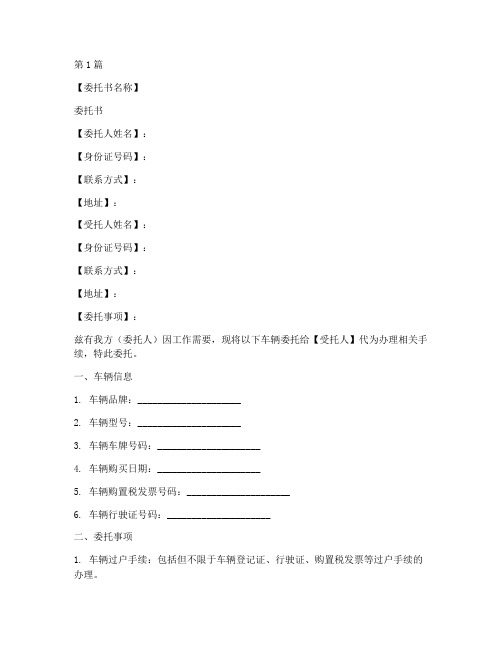 第 1 篇

【委托书名称】

委托书

【委托人姓名】：

【身份证号码】：

【联系方式】：

【地址】：

【受托人姓名】：

【身份证号码】：

【联系方式】：

【地址】：

【委托事项】：

兹有我方（委托人）因工作需要，现将以下车辆委托给【受托人】代为办理相关手续，特此委托。

一、车辆信息

1. 车辆品牌：____________________

2. 车辆型号：____________________

3. 车辆车牌号码：____________________

4. 车辆购买日期：____________________

5. 车辆购置税发票号码：____________________

6. 车辆行驶证号码：____________________

二、委托事项

1. 车辆过户手续：包括但不限于车辆登记证、行驶证、购置税发票等过户手续的办理。